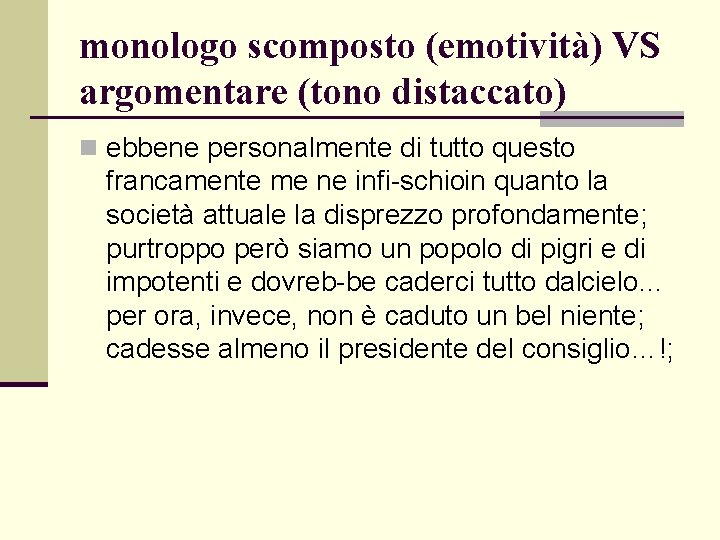 monologo scomposto (emotività) VS argomentare (tono distaccato)

ebbene personalmente di tutto questo francamente me ne infi-schioin quanto la società attuale la disprezzo profondamente; purtroppo però siamo un popolo di pigri e di impotenti e dovreb-be caderci tutto dalcielo… per ora, invece, non è caduto un bel niente; cadesse almeno il presidente del consiglio…!;